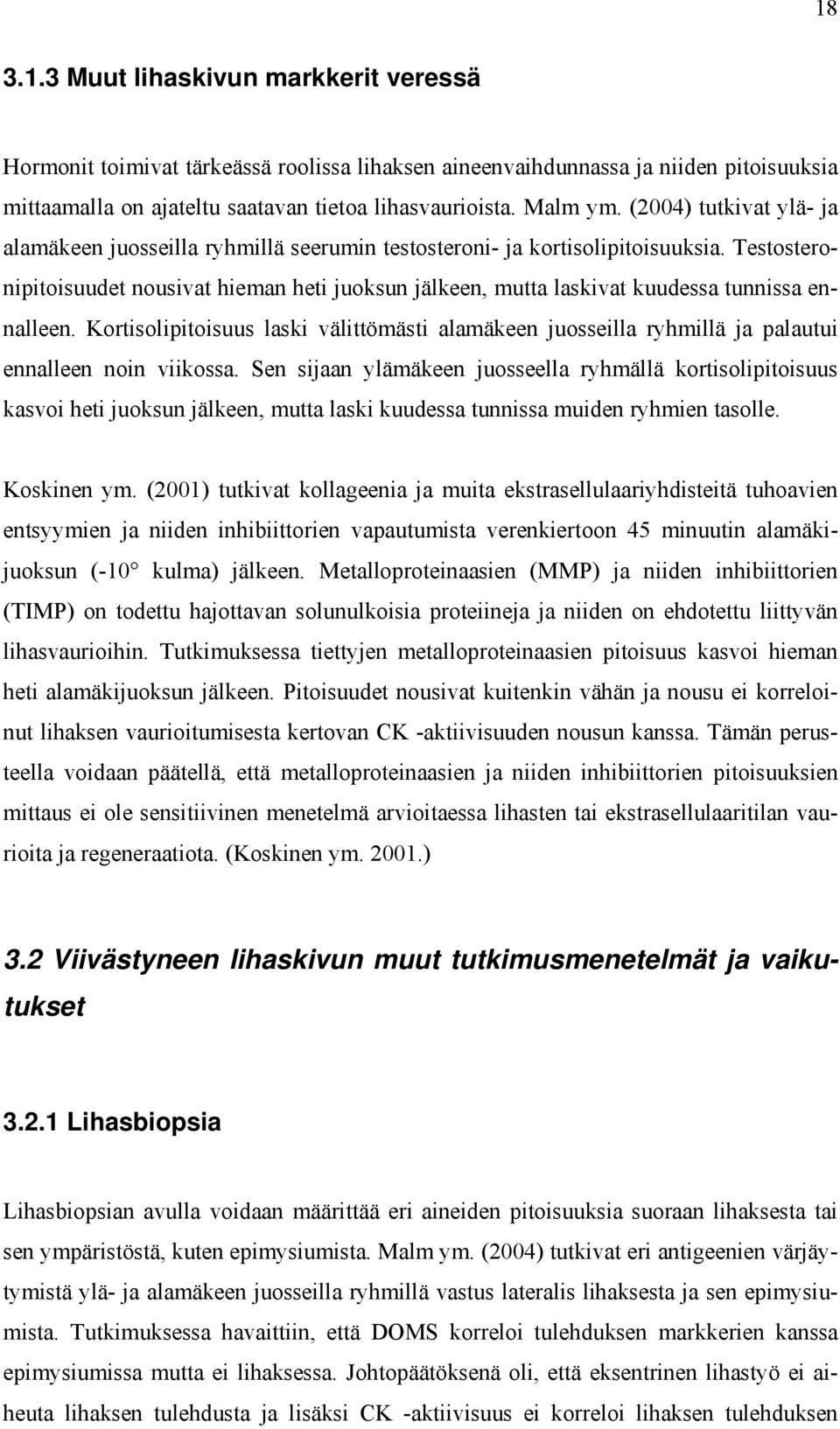 18

3.1.3 Muut lihaskivun markkerit veressä

Hormonit toimivat tärkeässä roolissa lihaksen aineenvaihdunnassa ja niiden pitoisuuksia mittaamalla on ajateltu saatavan tietoa lihasvaurioista. Malm ym. (2004) tutkivat ylä- ja alamäkeen juosseilla ryhmillä seerumin testosteroni- ja kortisolipitoisuuksia. Testosteronipitoisuudet nousivat hieman heti juoksun jälkeen, mutta laskivat kuudessa tunnissa ennalleen. Kortisolipitoisuus laski välittömästi alamäkeen juosseilla ryhmillä ja palautui ennalleen noin viikossa. Sen sijaan ylämäkeen juosseella ryhmällä kortisolipitoisuus kasvoi heti juoksun jälkeen, mutta laski kuudessa tunnissa muiden ryhmien tasolle.

Koskinen ym. (2001) tutkivat kollageenia ja muita ekstrasellulaariyhdisteitä tuhoavien entsyymien ja niiden inhibiittorien vapautumista verenkiertoon 45 minuutin alamäkijuoksun (-10° kulma) jälkeen. Metalloproteinaasien (MMP) ja niiden inhibiittorien (TIMP) on todettu hajottavan solunulkoisia proteiineja ja niiden on ehdotettu liittyvän lihasvaurioihin. Tutkimuksessa tiettyjen metalloproteinaasien pitoisuus kasvoi hieman heti alamäkijuoksun jälkeen. Pitoisuudet nousivat kuitenkin vähän ja nousu ei korreloinut lihaksen vaurioitumisesta kertovan CK -aktiivisuuden nousun kanssa. Tämän perusteella voidaan päätellä, että metalloproteinaasien ja niiden inhibiittorien pitoisuuksien mittaus ei ole sensitiivinen menetelmä arvioitaessa lihasten tai ekstrasellulaaritilan vaurioita ja regeneraatiota. (Koskinen ym. 2001.)

3.2 Viivästyneen lihaskivun muut tutkimusmenetelmät ja vaikutukset

3.2.1 Lihasbiopsia

Lihasbiopsian avulla voidaan määrittää eri aineiden pitoisuuksia suoraan lihaksesta tai sen ympäristöstä, kuten epimysiumista. Malm ym. (2004) tutkivat eri antigeenien värjäytymistä ylä- ja alamäkeen juosseilla ryhmillä vastus lateralis lihaksesta ja sen epimysiumista. Tutkimuksessa havaittiin, että DOMS korreloi tulehduksen markkerien kanssa epimysiumissa mutta ei lihaksessa. Johtopäätöksenä oli, että eksentrinen lihastyö ei aiheuta lihaksen tulehdusta ja lisäksi CK -aktiivisuus ei korreloi lihaksen tulehduksen